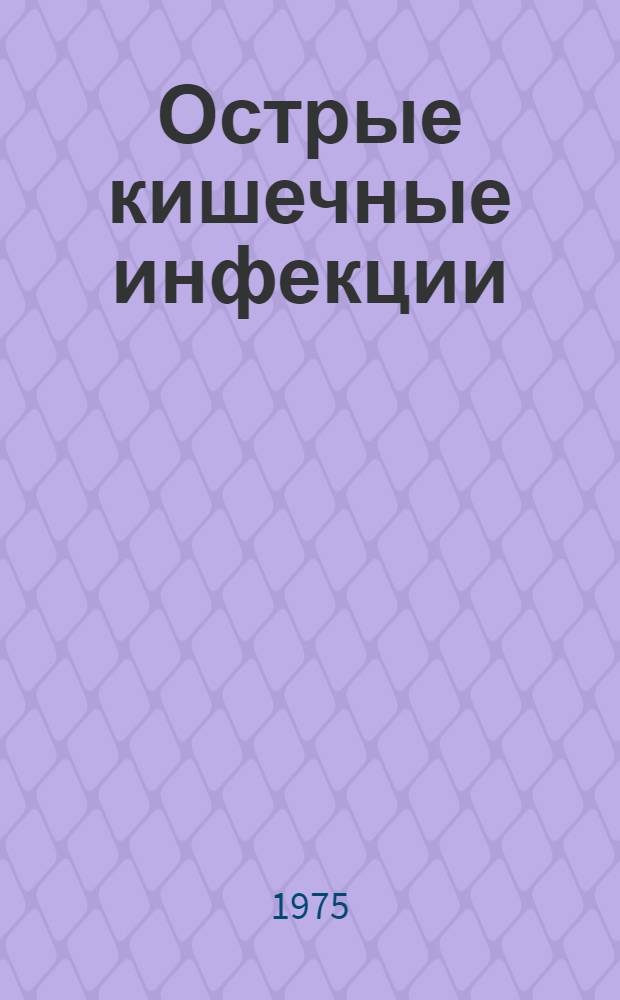 Острые кишечные инфекции

1975